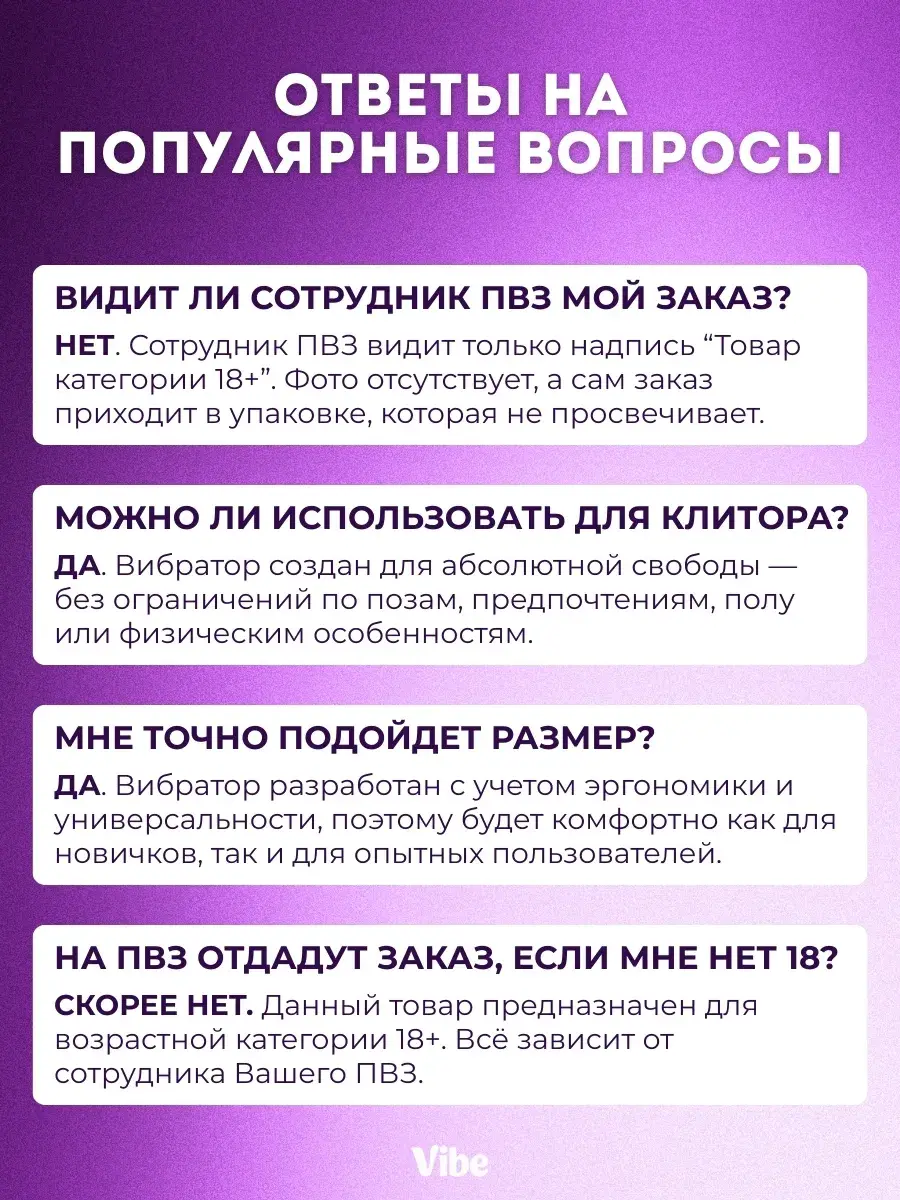 ОТВЕТЫ НА ПОПУЛЯРНЫЕ ВОПРОСЫ

ВИДИТ ЛИ СОТРУДНИК ПВЗ МОЙ ЗАКАЗ?

НЕТ. Сотрудник ПВЗ видит только надпись “Товар категории 18+”. Фото отсутствует, а сам заказ приходит в упаковке, которая не просвечивает.

МОЖНО ЛИ ИСПОЛЬЗОВАТЬ ДЛЯ КЛИТОРА?

ДА. Вибратор создан для абсолютной свободы — без ограничений по позам, предпочтениям, полу или физическим особенностям.

МНЕ ТОЧНО ПОДОЙДЕТ РАЗМЕР?

ДА. Вибратор разработан с учетом эргономики и универсальности, поэтому будет комфортно как для новичков, так и для опытных пользователей.

НА ПВЗ ОТДАДУТ ЗАКАЗ, ЕСЛИ МНЕ НЕТ 18?

СКОРЕЕ НЕТ. Данный товар предназначен для возрастной категории 18+. Всё зависит от сотрудника Вашего ПВЗ.

Vibe